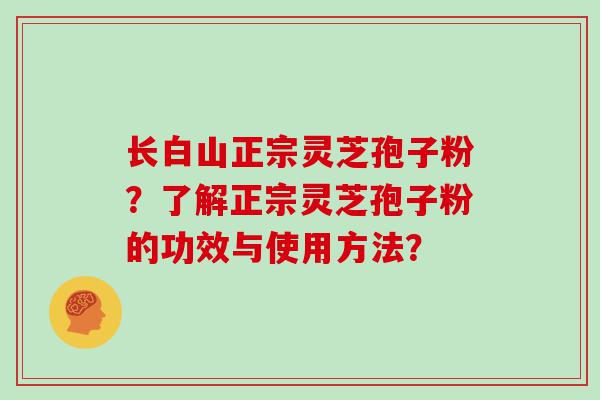 长白山正宗灵芝孢子粉？了解正宗灵芝孢子粉的功效与使用方法?